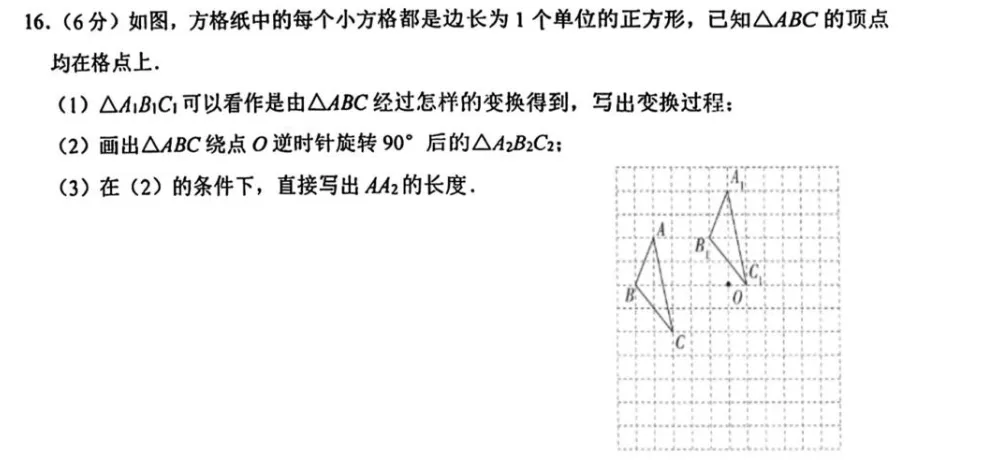 16.(6分)如图,方格纸中的每个小方格都是边长为1个单位的正方形,已知$\triangle ABC$的顶点均在格点上.

(1)$\triangle A_1B_1C_1$可以看作是由$\triangle ABC$经过怎样的变换得到,写出变换过程;

(2)画出$\triangle ABC$绕点O逆时针旋转90°后的$\triangle A_2B_2C_2$;

(3)在(2)的条件下,直接写出$AA_2$的长度.

$A_1$
A
$B_1$
$C_1$
B
O
C